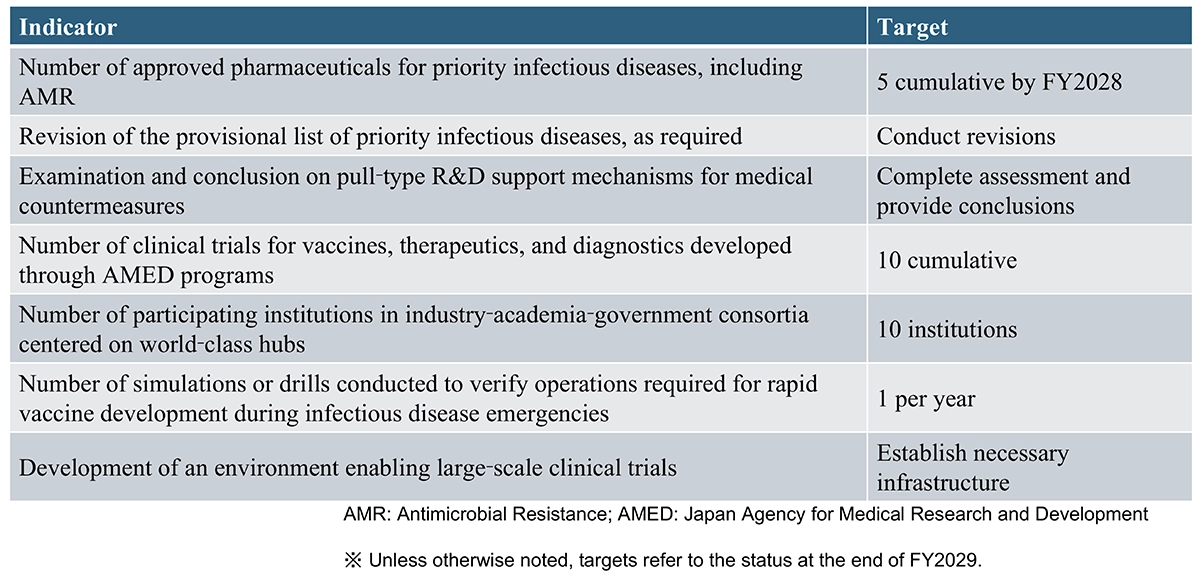 | Indicator | Target |
|---|---|
| Number of approved pharmaceuticals for priority infectious diseases, including AMR | 5 cumulative by FY2028 |
| Revision of the provisional list of priority infectious diseases, as required | Conduct revisions |
| Examination and conclusion on pull-type R&D support mechanisms for medical countermeasures | Complete assessment and provide conclusions |
| Number of clinical trials for vaccines, therapeutics, and diagnostics developed through AMED programs | 10 cumulative |
| Number of participating institutions in industry-academia-government consortia centered on world-class hubs | 10 institutions |
| Number of simulations or drills conducted to verify operations required for rapid vaccine development during infectious disease emergencies | 1 per year |
| Development of an environment enabling large-scale clinical trials | Establish necessary infrastructure |

AMR: Antimicrobial Resistance; AMED: Japan Agency for Medical Research and Development

※ Unless otherwise noted, targets refer to the status at the end of FY2029.